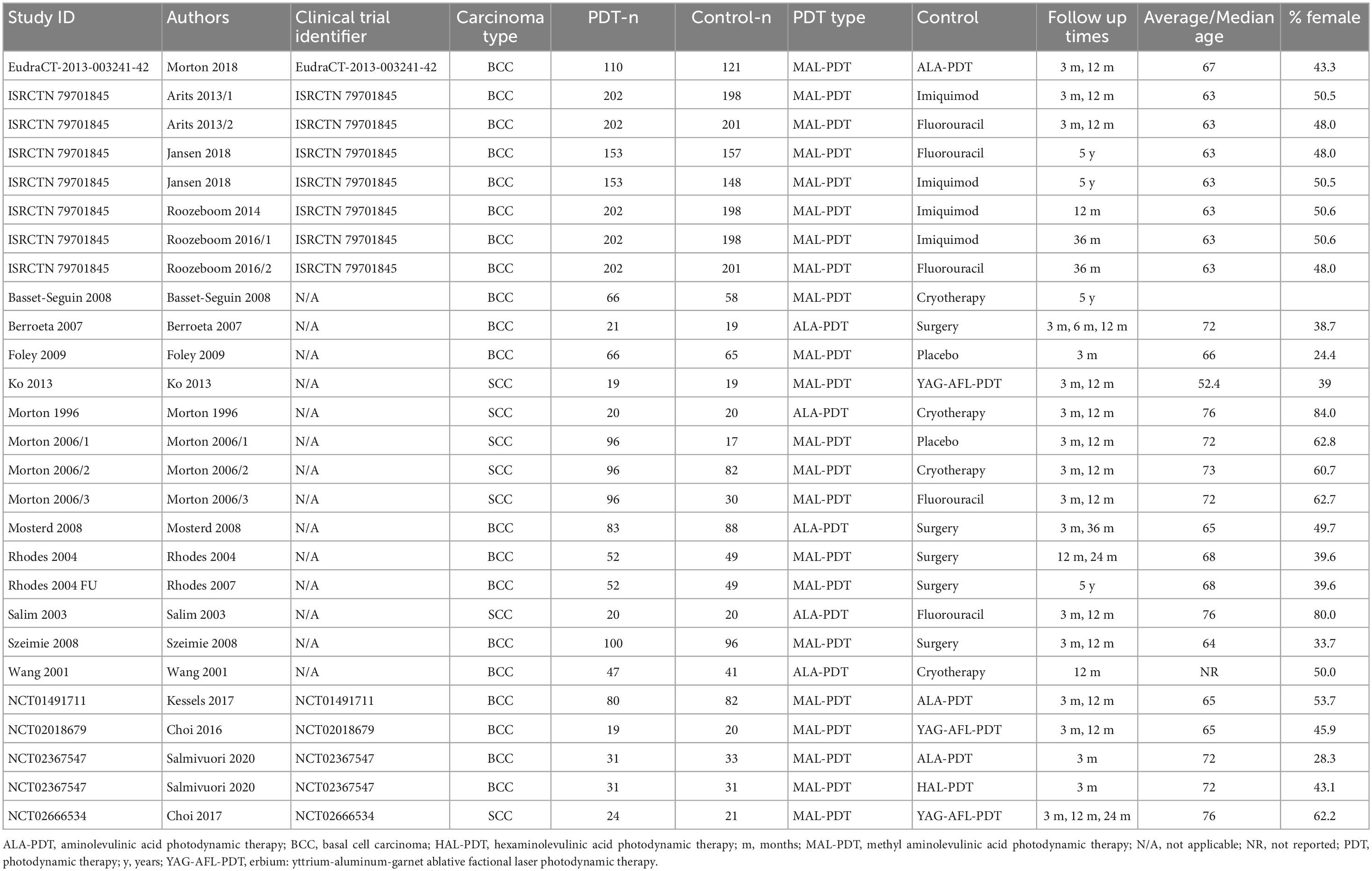 | Study ID | Authors | Clinical trial identifier | Carcinoma type | PDT-n | Control-n | PDT type | Control | Follow up times | Average/Median age | % female |
|---|---|---|---|---|---|---|---|---|---|---|
| EudraCT-2013-003241-42 | Morton 2018 | EudraCT-2013-003241-42 | BCC | 110 | 121 | MAL-PDT | ALA-PDT | 3 m, 12 m | 67 | 43.3 |
| ISRCTN 79701845 | Arits 2013/1 | ISRCTN 79701845 | BCC | 202 | 198 | MAL-PDT | Imiquimod | 3 m, 12 m | 63 | 50.5 |
| ISRCTN 79701845 | Arits 2013/2 | ISRCTN 79701845 | BCC | 202 | 201 | MAL-PDT | Fluorouracil | 3 m, 12 m | 63 | 48.0 |
| ISRCTN 79701845 | Jansen 2018 | ISRCTN 79701845 | BCC | 153 | 157 | MAL-PDT | Fluorouracil | 5 y | 63 | 48.0 |
| ISRCTN 79701845 | Jansen 2018 | ISRCTN 79701845 | BCC | 153 | 148 | MAL-PDT | Imiquimod | 5 y | 63 | 50.5 |
| ISRCTN 79701845 | Roozeboom 2014 | ISRCTN 79701845 | BCC | 202 | 198 | MAL-PDT | Imiquimod | 12 m | 63 | 50.6 |
| ISRCTN 79701845 | Roozeboom 2016/1 | ISRCTN 79701845 | BCC | 202 | 198 | MAL-PDT | Imiquimod | 36 m | 63 | 50.6 |
| ISRCTN 79701845 | Roozeboom 2016/2 | ISRCTN 79701845 | BCC | 202 | 201 | MAL-PDT | Fluorouracil | 36 m | 63 | 48.0 |
| Basset-Seguin 2008 | Basset-Seguin 2008 | N/A | BCC | 66 | 58 | MAL-PDT | Cryotherapy | 5 y | | |
| Berroeta 2007 | Berroeta 2007 | N/A | BCC | 21 | 19 | ALA-PDT | Surgery | 3 m, 6 m, 12 m | 72 | 38.7 |
| Foley 2009 | Foley 2009 | N/A | BCC | 66 | 65 | MAL-PDT | Placebo | 3 m | 66 | 24.4 |
| Ko 2013 | Ko 2013 | N/A | SCC | 19 | 19 | MAL-PDT | YAG-AFL-PDT | 3 m, 12 m | 52.4 | 39 |
| Morton 1996 | Morton 1996 | N/A | SCC | 20 | 20 | ALA-PDT | Cryotherapy | 3 m, 12 m | 76 | 84.0 |
| Morton 2006/1 | Morton 2006/1 | N/A | SCC | 96 | 17 | MAL-PDT | Placebo | 3 m, 12 m | 72 | 62.8 |
| Morton 2006/2 | Morton 2006/2 | N/A | SCC | 96 | 82 | MAL-PDT | Cryotherapy | 3 m, 12 m | 73 | 60.7 |
| Morton 2006/3 | Morton 2006/3 | N/A | SCC | 96 | 30 | MAL-PDT | Fluorouracil | 3 m, 12 m | 72 | 62.7 |
| Mosterd 2008 | Mosterd 2008 | N/A | BCC | 83 | 88 | ALA-PDT | Surgery | 3 m, 36 m | 65 | 49.7 |
| Rhodes 2004 | Rhodes 2004 | N/A | BCC | 52 | 49 | MAL-PDT | Surgery | 12 m, 24 m | 68 | 39.6 |
| Rhodes 2004 FU | Rhodes 2007 | N/A | BCC | 52 | 49 | MAL-PDT | Surgery | 5 y | 68 | 39.6 |
| Salim 2003 | Salim 2003 | N/A | SCC | 20 | 20 | ALA-PDT | Fluorouracil | 3 m, 12 m | 76 | 80.0 |
| Szeimie 2008 | Szeimie 2008 | N/A | BCC | 100 | 96 | MAL-PDT | Surgery | 3 m, 12 m | 64 | 33.7 |
| Wang 2001 | Wang 2001 | N/A | BCC | 47 | 41 | ALA-PDT | Cryotherapy | 12 m | NR | 50.0 |
| NCT01491711 | Kessels 2017 | NCT01491711 | BCC | 80 | 82 | MAL-PDT | ALA-PDT | 3 m, 12 m | 65 | 53.7 |
| NCT02018679 | Choi 2016 | NCT02018679 | BCC | 19 | 20 | MAL-PDT | YAG-AFL-PDT | 3 m, 12 m | 65 | 45.9 |
| NCT02367547 | Salmivuori 2020 | NCT02367547 | BCC | 31 | 33 | MAL-PDT | ALA-PDT | 3 m | 72 | 28.3 |
| NCT02367547 | Salmivuori 2020 | NCT02367547 | BCC | 31 | 31 | MAL-PDT | HAL-PDT | 3 m | 72 | 43.1 |
| NCT02666534 | Choi 2017 | NCT02666534 | SCC | 24 | 21 | MAL-PDT | YAG-AFL-PDT | 3 m, 12 m, 24 m | 76 | 62.2 |

ALA-PDT, aminolevulinic acid photodynamic therapy; BCC, basal cell carcinoma; HAL-PDT, hexaminolevulinic acid photodynamic therapy; m, months; MAL-PDT, methyl aminolevulinic acid photodynamic therapy; N/A, not applicable; NR, not reported; PDT, photodynamic therapy; y, years; YAG-AFL-PDT, erbium: yttrium-aluminum-garnet ablative factional laser photodynamic therapy.